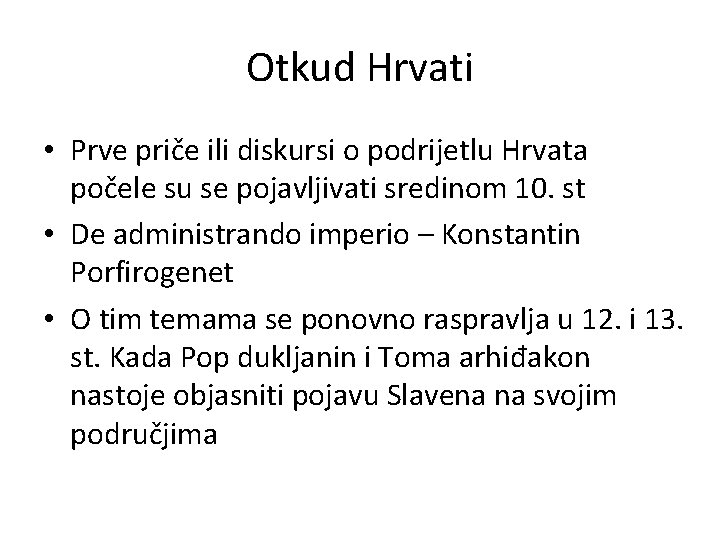 Otkud Hrvati

• Prve priče ili diskursi o podrijetlu Hrvata počele su se pojavljivati sredinom 10. st

• De administrando imperio – Konstantin Porfirogenet

• O tim temama se ponovno raspravlja u 12. i 13. st. Kada Pop dukljanin i Toma arhiđakon nastoje objasniti pojavu Slavena na svojim područjima